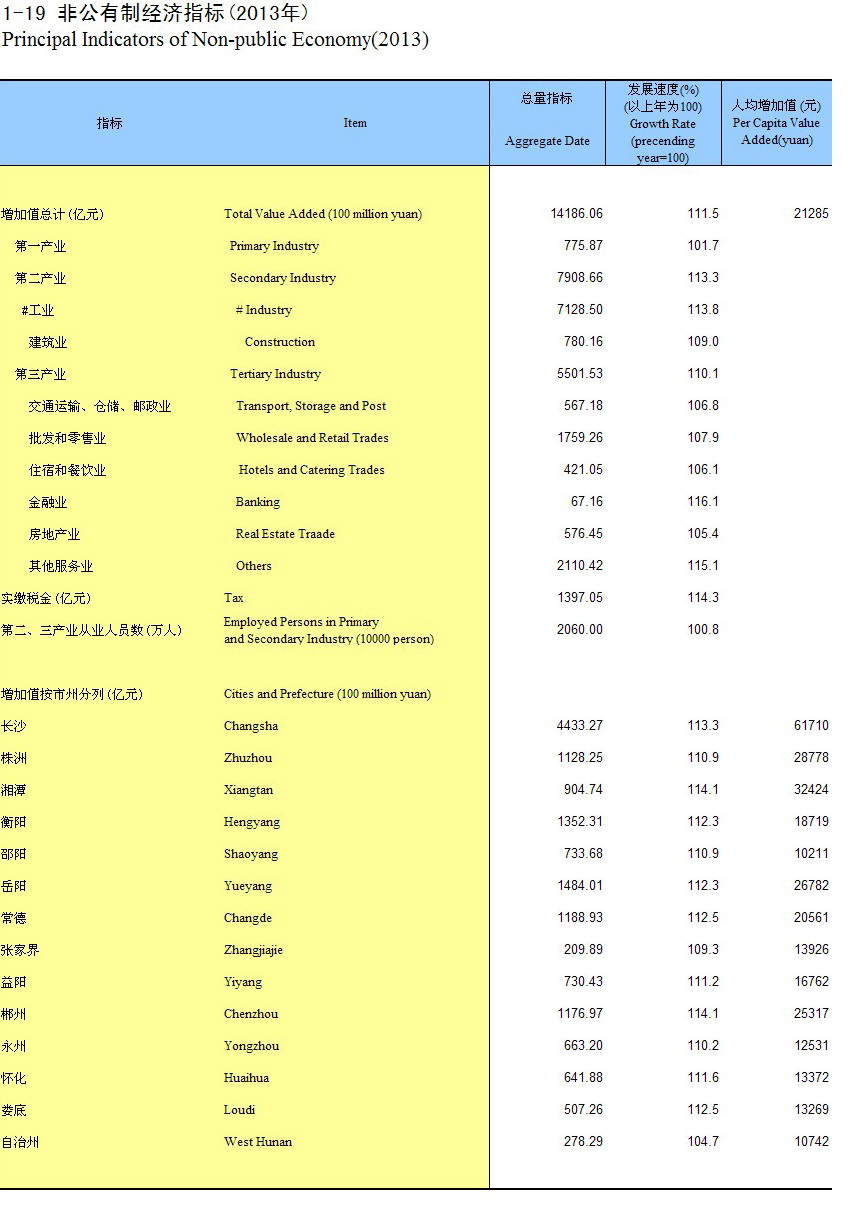 1-19 非公有制经济指标（2013年）
Principal Indicators of Non-public Economy(2013)

| 指标 | Item | 总量指标 Aggregate Date | 发展速度(%) (以上年为100) Growth Rate (precending year=100) | 人均增加值 (元) Per Capita Value Added(yuan) |
|---|---|---|---|---|
| 增加值总计 (亿元) | Total Value Added (100 million yuan) | 14186.06 | 111.5 | 21285 |
| 第一产业 | Primary Industry | 775.87 | 101.7 | |
| 第二产业 | Secondary Industry | 7908.66 | 113.3 | |
| #工业 | # Industry | 7128.50 | 113.8 | |
| 建筑业 | Construction | 780.16 | 109.0 | |
| 第三产业 | Tertiary Industry | 5501.53 | 110.1 | |
| 交通运输、仓储、邮政业 | Transport, Storage and Post | 567.18 | 106.8 | |
| 批发和零售业 | Wholesale and Retail Trades | 1759.26 | 107.9 | |
| 住宿和餐饮业 | Hotels and Catering Trades | 421.05 | 106.1 | |
| 金融业 | Banking | 67.16 | 116.1 | |
| 房地产业 | Real Estate Traade | 576.45 | 105.4 | |
| 其他服务业 | Others | 2110.42 | 115.1 | |
| 实缴税金 (亿元) | Tax | 1397.05 | 114.3 | |
| 第二、三产业从业人员数 (万人) | Employed Persons in Primary and Secondary Industry (10000 person) | 2060.00 | 100.8 | |
| 增加值按市州分列 (亿元) | Cities and Prefecture (100 million yuan) | | | |
| 长沙 | Changsha | 4433.27 | 113.3 | 61710 |
| 株洲 | Zhuzhou | 1128.25 | 110.9 | 28778 |
| 湘潭 | Xiangtan | 904.74 | 114.1 | 32424 |
| 衡阳 | Hengyang | 1352.31 | 112.3 | 18719 |
| 邵阳 | Shaoyang | 733.68 | 110.9 | 10211 |
| 岳阳 | Yueyang | 1484.01 | 112.3 | 26782 |
| 常德 | Changde | 1188.93 | 112.5 | 20561 |
| 张家界 | Zhangjiajie | 209.89 | 109.3 | 13926 |
| 益阳 | Yiyang | 730.43 | 111.2 | 16762 |
| 郴州 | Chenzhou | 1176.97 | 114.1 | 25317 |
| 永州 | Yongzhou | 663.20 | 110.2 | 12531 |
| 怀化 | Huaihua | 641.88 | 111.6 | 13372 |
| 娄底 | Loudi | 507.26 | 112.5 | 13269 |
| 自治州 | West Hunan | 278.29 | 104.7 | 10742 |